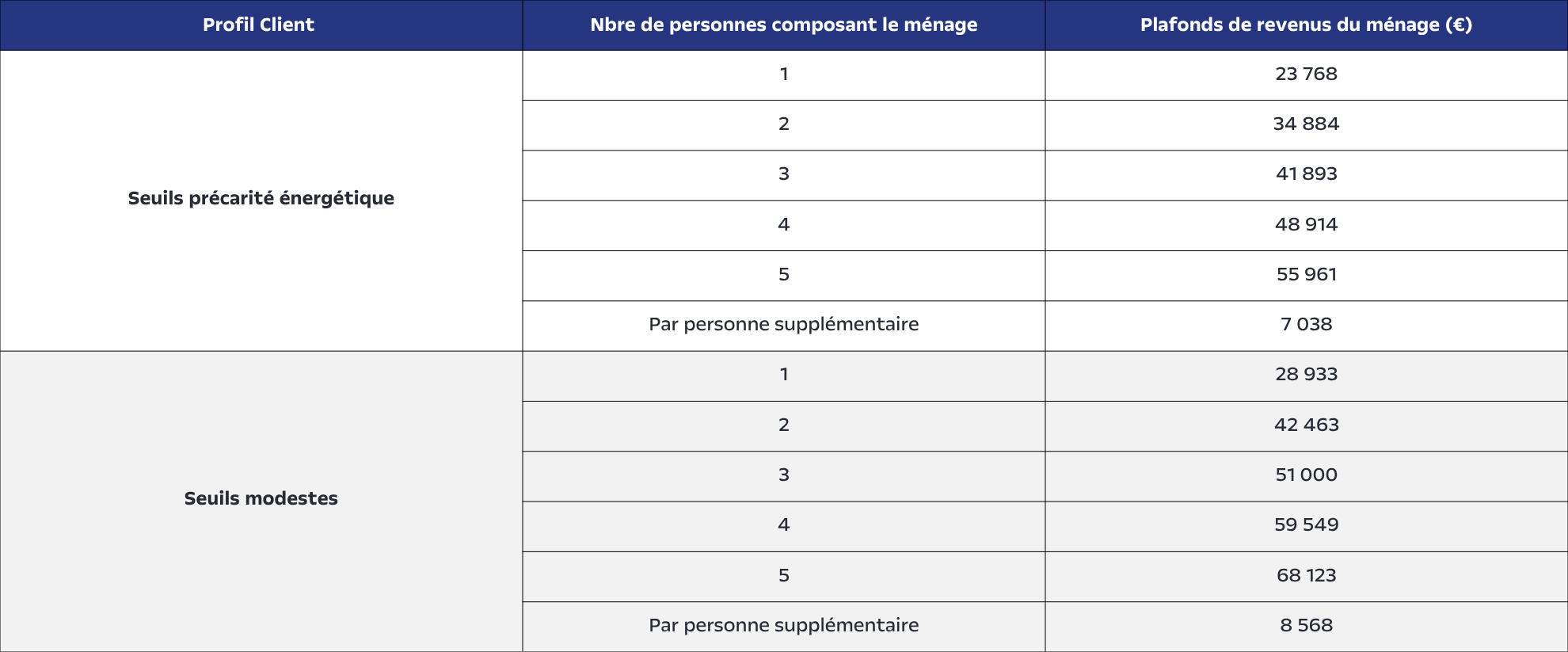 | Profil Client | Nbre de personnes composant le ménage | Plafonds de revenus du ménage (€) |
|---|---|---|
| Seuils précarité énergétique | 1 | 23 768 |
| | 2 | 34 884 |
| | 3 | 41 893 |
| | 4 | 48 914 |
| | 5 | 55 961 |
| | Par personne supplémentaire | 7 038 |
| Seuils modestes | 1 | 28 933 |
| | 2 | 42 463 |
| | 3 | 51 000 |
| | 4 | 59 549 |
| | 5 | 68 123 |
| | Par personne supplémentaire | 8 568 |